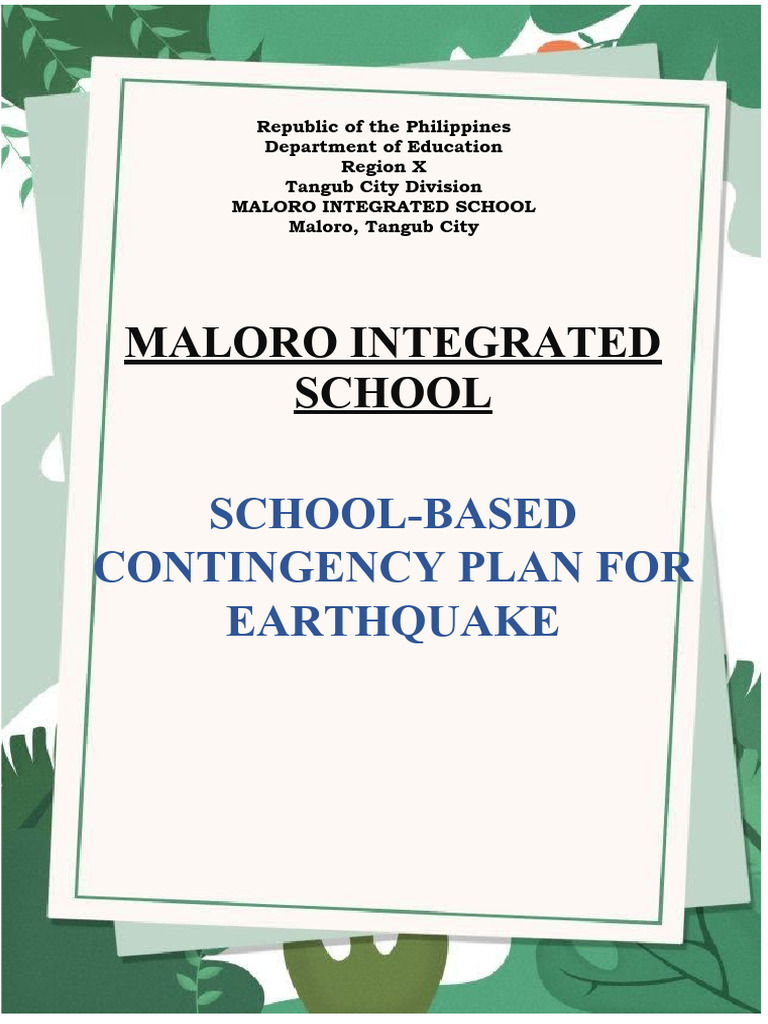 Republic of the Philippines
Department of Education
Region X
Tangub City Division
MALORO INTEGRATED SCHOOL
Maloro, Tangub City

MALORO INTEGRATED SCHOOL

SCHOOL-BASED CONTINGENCY PLAN FOR EARTHQUAKE